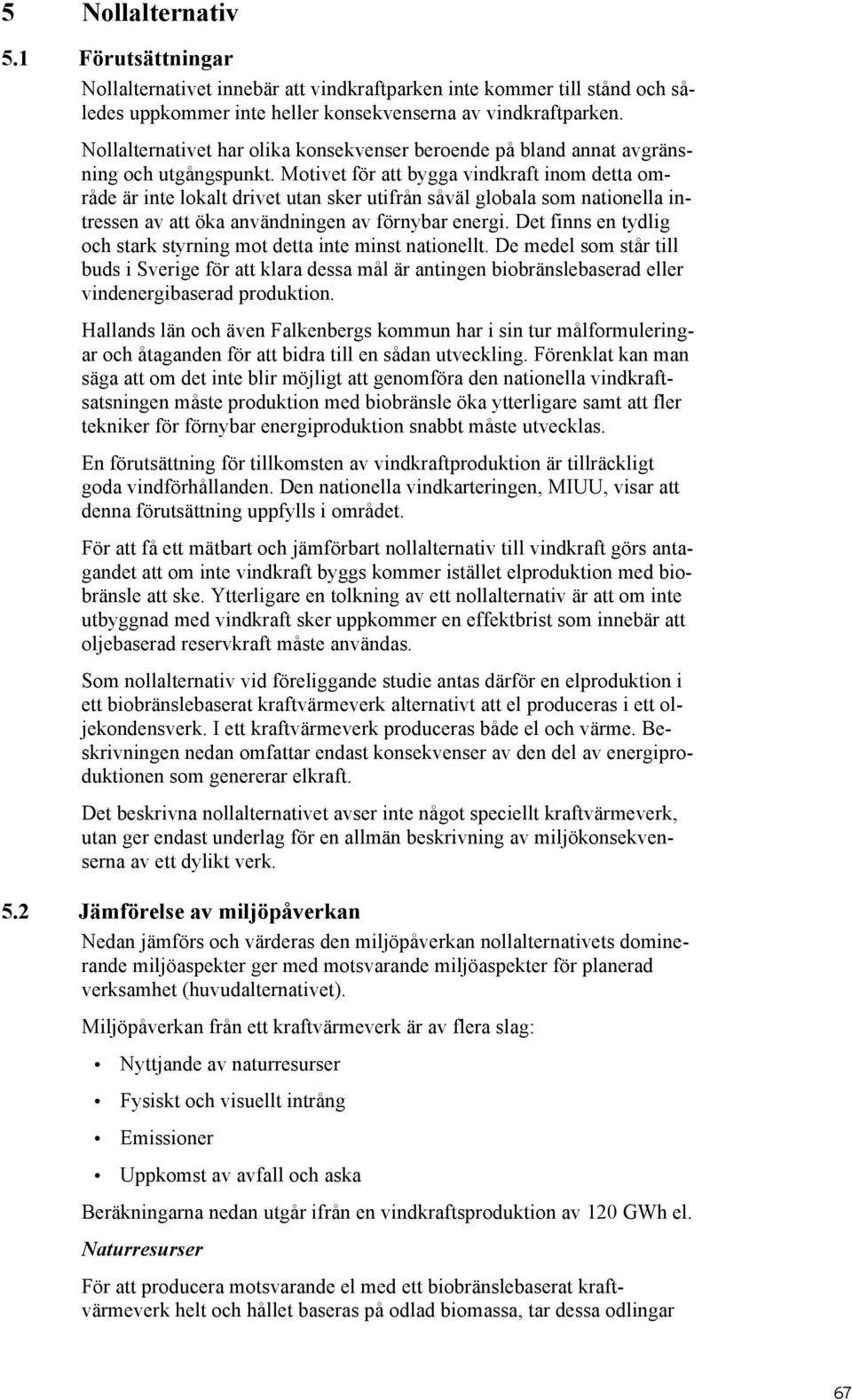 5 Nollalternativ

5.1 Förutsättningar

Nollalternativet innebär att vindkraftparken inte kommer till stånd och således uppkommer inte heller konsekvenserna av vindkraftparken.

Nollalternativet har olika konsekvenser beroende på bland annat avgränsning och utgångspunkt. Motivet för att bygga vindkraft inom detta område är inte lokalt drivet utan sker utifrån såväl globala som nationella intressen av att öka användningen av förnybar energi. Det finns en tydlig och stark styrning mot detta inte minst nationellt. De medel som står till buds i Sverige för att klara dessa mål är antingen biobränslebaserad eller vindenergibaserad produktion.

Hallands län och även Falkenbergs kommun har i sin tur målformuleringar och åtaganden för att bidra till en sådan utveckling. Förenklat kan man säga att om det inte blir möjligt att genomföra den nationella vindkraftsatsningen måste produktion med biobränsle öka ytterligare samt att fler tekniker för förnybar energiproduktion snabbt måste utvecklas.

En förutsättning för tillkomsten av vindkraftproduktion är tillräckligt goda vindförhållanden. Den nationella vindkarteringen, MIUU, visar att denna förutsättning uppfylls i området.

För att få ett mätbart och jämförbart nollalternativ till vindkraft görs antagandet att om inte vindkraft byggs kommer istället elproduktion med biobränsle att ske. Ytterligare en tolkning av ett nollalternativ är att om inte utbyggnad med vindkraft sker uppkommer en effektbrist som innebär att oljebaserad reservkraft måste användas.

Som nollalternativ vid föreliggande studie antas därför en elproduktion i ett biobränslebaserat kraftvärmeverk alternativt att el produceras i ett oljekondensverk. I ett kraftvärmeverk produceras både el och värme. Beskrivningen nedan omfattar endast konsekvenser av den del av energiproduktionen som genererar elkraft.

Det beskrivna nollalternativet avser inte något speciellt kraftvärmeverk, utan ger endast underlag för en allmän beskrivning av miljökonsekvenserna av ett dylikt verk.

5.2 Jämförelse av miljöpåverkan

Nedan jämförs och värderas den miljöpåverkan nollalternativets dominerande miljöaspekter ger med motsvarande miljöaspekter för planerad verksamhet (huvudalternativet).

Miljöpåverkan från ett kraftvärmeverk är av flera slag:

• Nyttjande av naturresurser
• Fysiskt och visuellt intrång
• Emissioner
• Uppkomst av avfall och aska

Beräkningarna nedan utgår ifrån en vindkraftsproduktion av 120 GWh el.

Naturresurser

För att producera motsvarande el med ett biobränslebaserat kraftvärmeverk helt och hållet baseras på odlad biomassa, tar dessa odlingar

67